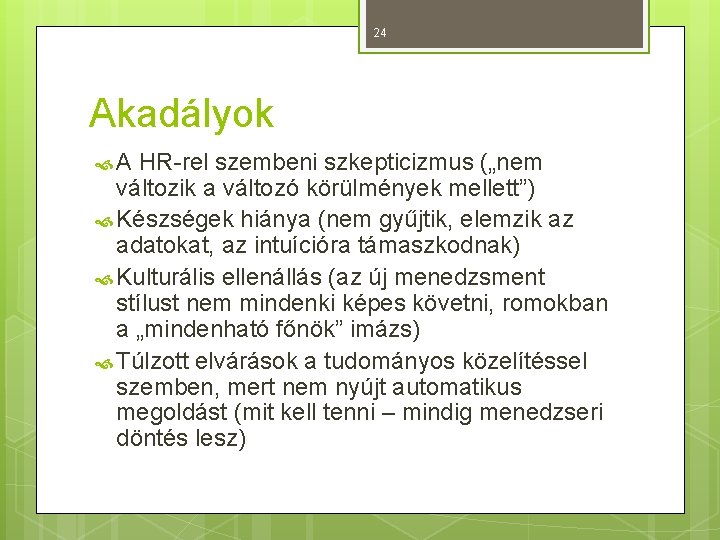 24

Akadályok

A HR-rel szembeni szkepticizmus („nem változik a változó körülmények mellett”)

Készségek hiánya (nem gyűjtik, elemzik az adatokat, az intuícióra támaszkodnak)

Kulturális ellenállás (az új menedzsment stílust nem mindenki képes követni, romokban a „mindenható főnök” imázs)

Túlzott elvárások a tudományos közelítéssel szemben, mert nem nyújt automatikus megoldást (mit kell tenni – mindig menedzseri döntés lesz)